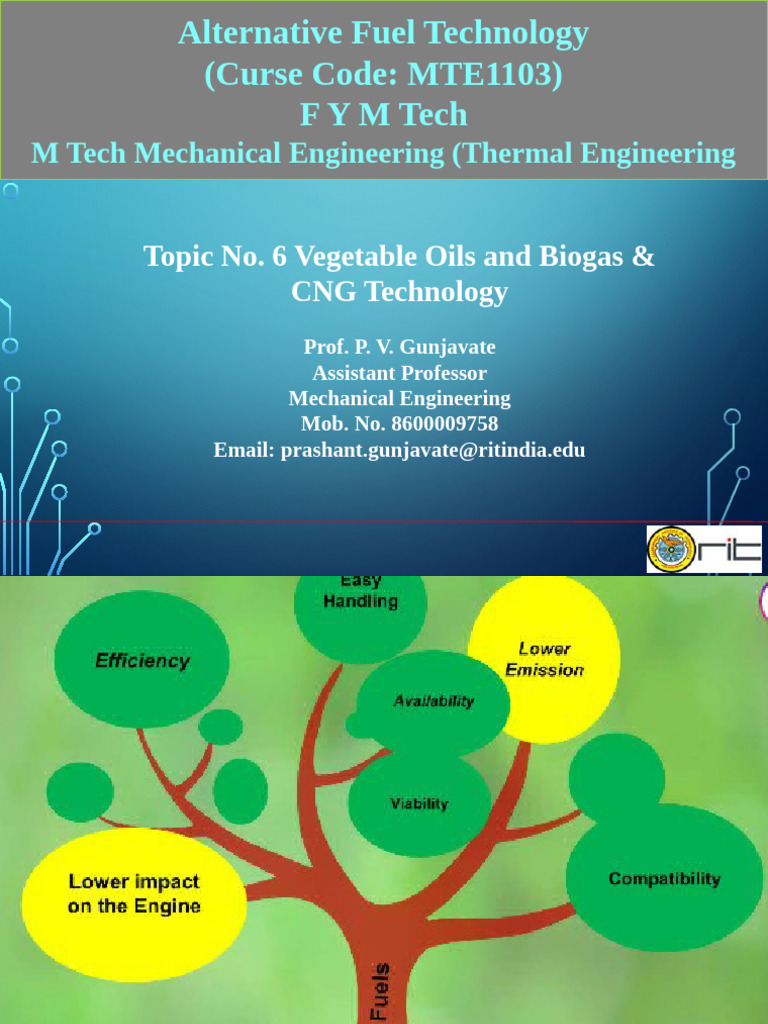 Alternative Fuel Technology
(Curse Code: MTE1103)
F Y M Tech
M Tech Mechanical Engineering (Thermal Engineering

Topic No. 6 Vegetable Oils and Biogas & CNG Technology

Prof. P. V. Gunjavate
Assistant Professor
Mechanical Engineering
Mob. No. 8600009758
Email: prashant.gunjavate@ritindia.edu

rit

Easy Handling

Efficiency

Lower Emission

Availability

Viability

Lower impact on the Engine

Compatibility

Fuels